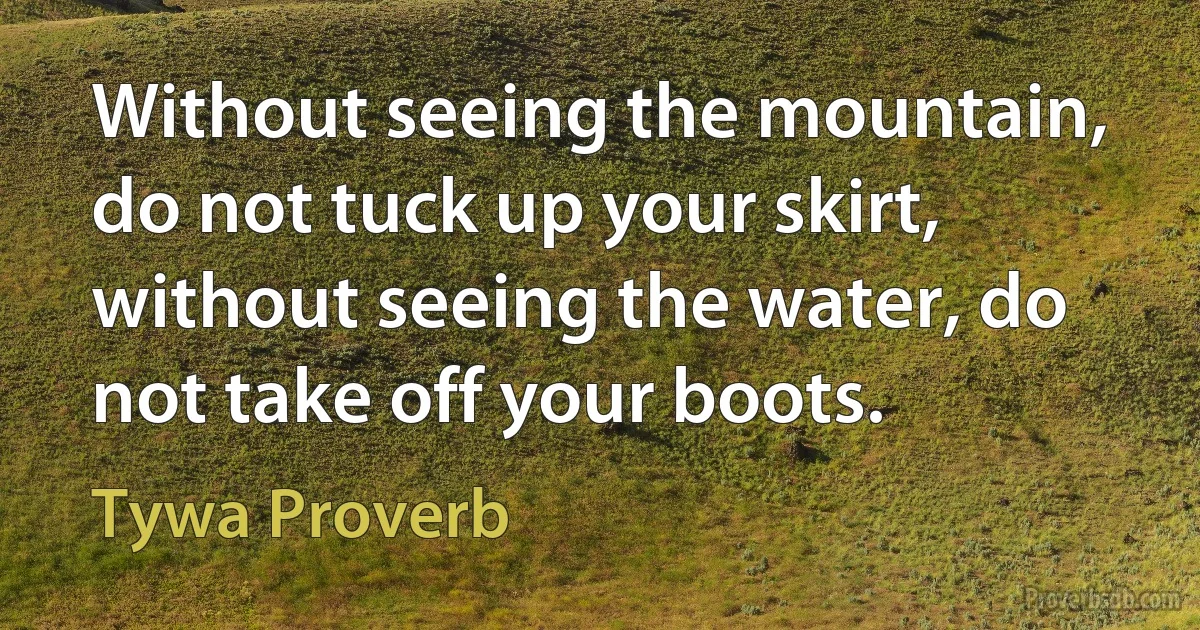 Without seeing the mountain, do not tuck up your skirt, without seeing the water, do not take off your boots.

Tywa Proverb

Proverbsdb.com